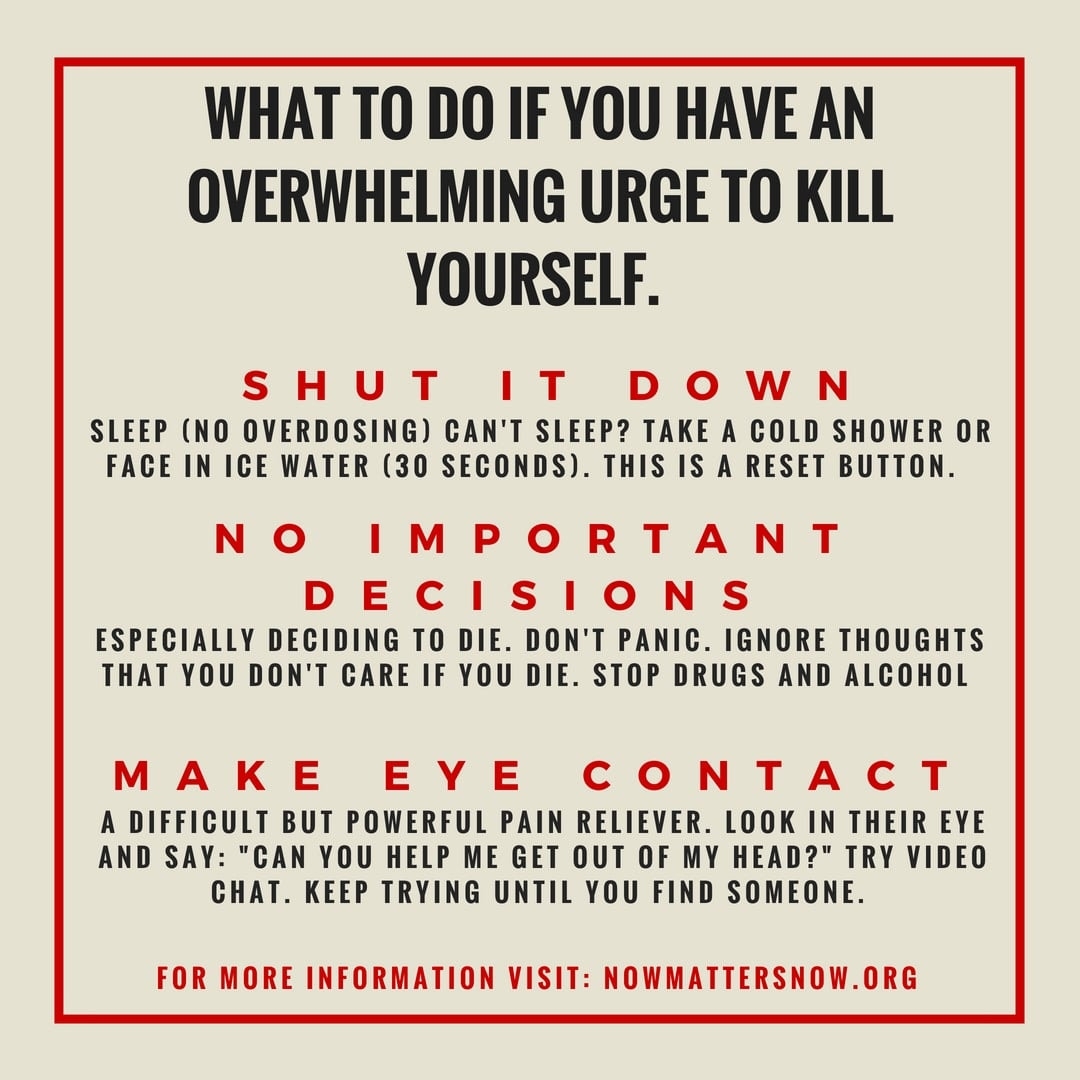 WHAT TO DO IF YOU HAVE AN OVERWHELMING URGE TO KILL YOURSELF.

SHUT IT DOWN

SLEEP (NO OVERDOSING) CAN'T SLEEP? TAKE A COLD SHOWER OR FACE IN ICE WATER (30 SECONDS). THIS IS A RESET BUTTON.

NO IMPORTANT DECISIONS

ESPECIALLY DECIDING TO DIE. DON'T PANIC. IGNORE THOUGHTS THAT YOU DON'T CARE IF YOU DIE. STOP DRUGS AND ALCOHOL

MAKE EYE CONTACT

A DIFFICULT BUT POWERFUL PAIN RELIEVER. LOOK IN THEIR EYE AND SAY: "CAN YOU HELP ME GET OUT OF MY HEAD?" TRY VIDEO CHAT. KEEP TRYING UNTIL YOU FIND SOMEONE.

FOR MORE INFORMATION VISIT: NOWMATTERSNOW.ORG